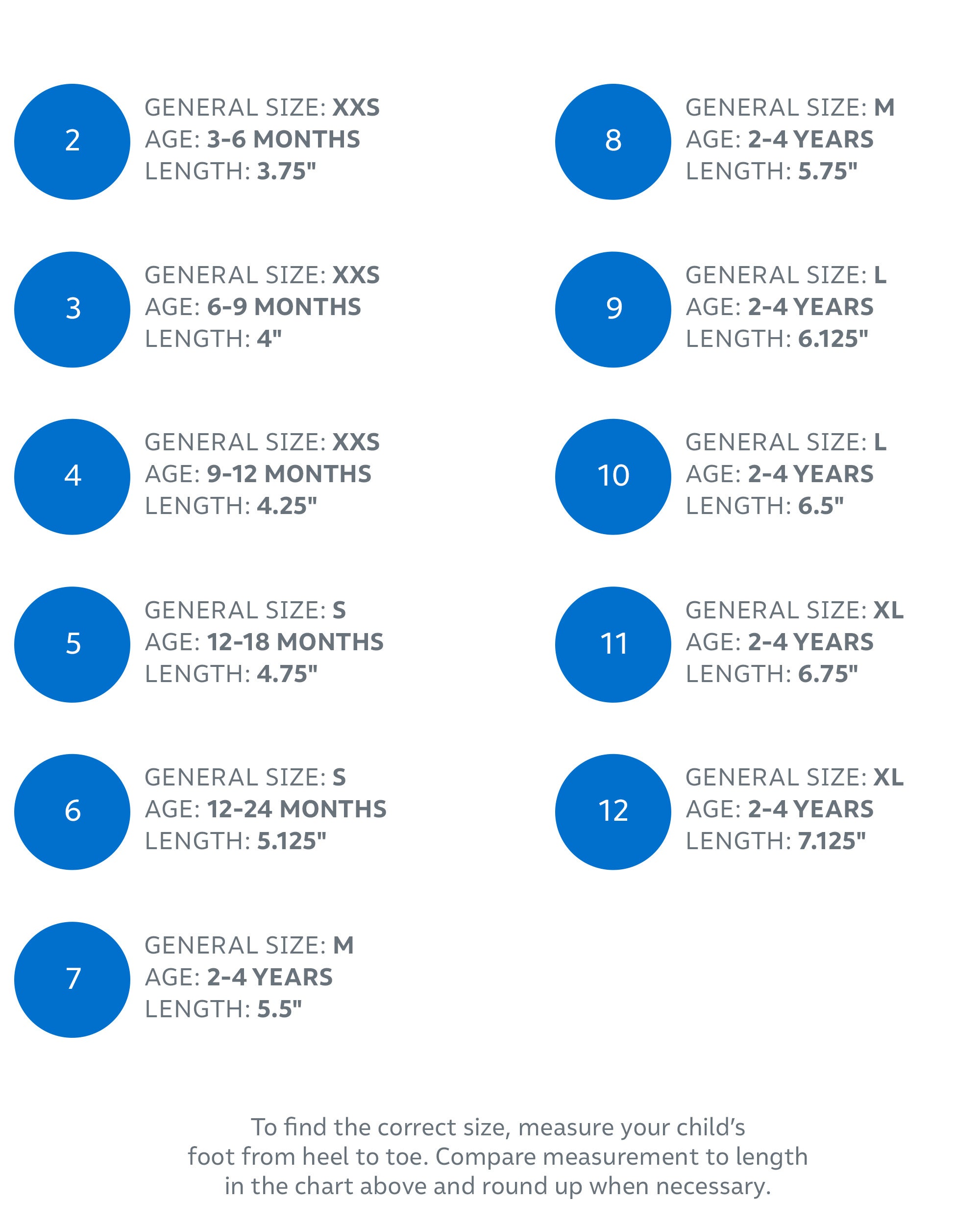 2
GENERAL SIZE: XXS
AGE: 3-6 MONTHS
LENGTH: 3.75"

3
GENERAL SIZE: XXS
AGE: 6-9 MONTHS
LENGTH: 4"

4
GENERAL SIZE: XXS
AGE: 9-12 MONTHS
LENGTH: 4.25"

5
GENERAL SIZE: S
AGE: 12-18 MONTHS
LENGTH: 4.75"

6
GENERAL SIZE: S
AGE: 12-24 MONTHS
LENGTH: 5.125"

7
GENERAL SIZE: M
AGE: 2-4 YEARS
LENGTH: 5.5"

8
GENERAL SIZE: M
AGE: 2-4 YEARS
LENGTH: 5.75"

9
GENERAL SIZE: L
AGE: 2-4 YEARS
LENGTH: 6.125"

10
GENERAL SIZE: L
AGE: 2-4 YEARS
LENGTH: 6.5"

11
GENERAL SIZE: XL
AGE: 2-4 YEARS
LENGTH: 6.75"

12
GENERAL SIZE: XL
AGE: 2-4 YEARS
LENGTH: 7.125"

To find the correct size, measure your child's foot from heel to toe. Compare measurement to length in the chart above and round up when necessary.